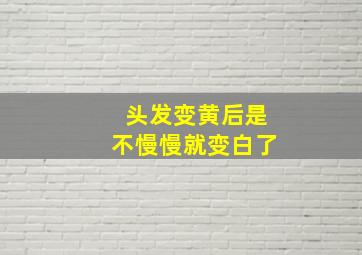 头发变黄后是
不慢慢就变白了